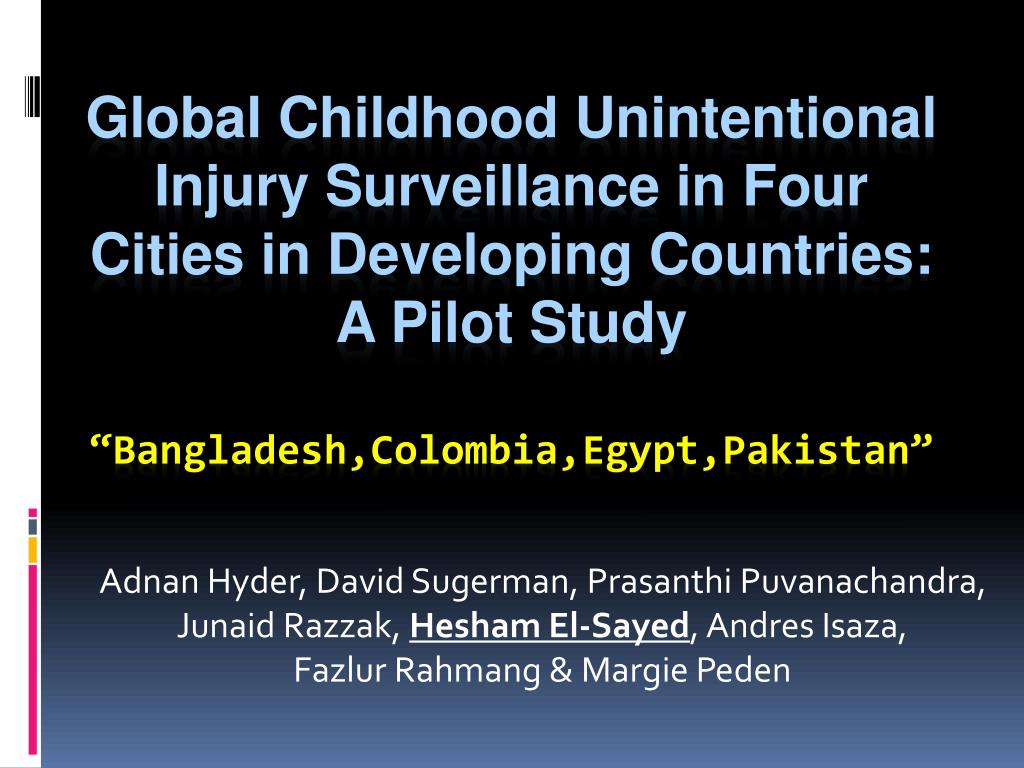 Global Childhood Unintentional Injury Surveillance in Four Cities in Developing Countries: A Pilot Study

“Bangladesh,Colombia,Egypt,Pakistan”

Adnan Hyder, David Sugerman, Prasanthi Puvanachandra, Junaid Razzak, Hesham El-Sayed, Andres Isaza, Fazlur Rahmang & Margie Peden